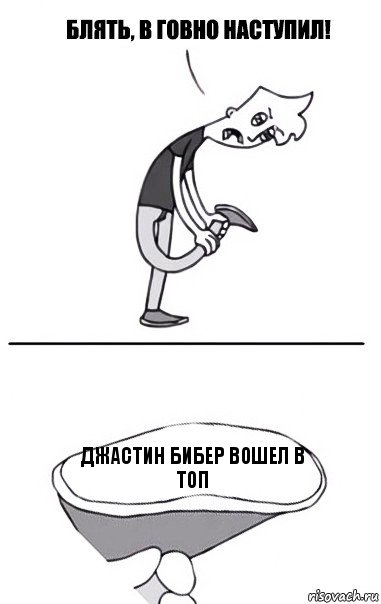 БЛЯТЬ, В ГОВНО НАСТУПИЛ!

ДЖАСТИН БИБЕР ВОШЕЛ В ТОП

risovach.ru